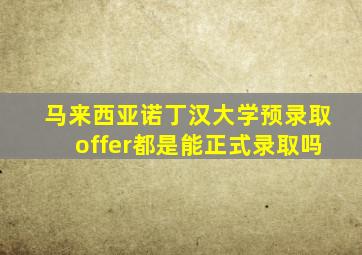 马来西亚诺丁汉大学预录取offer都是能正式录取吗